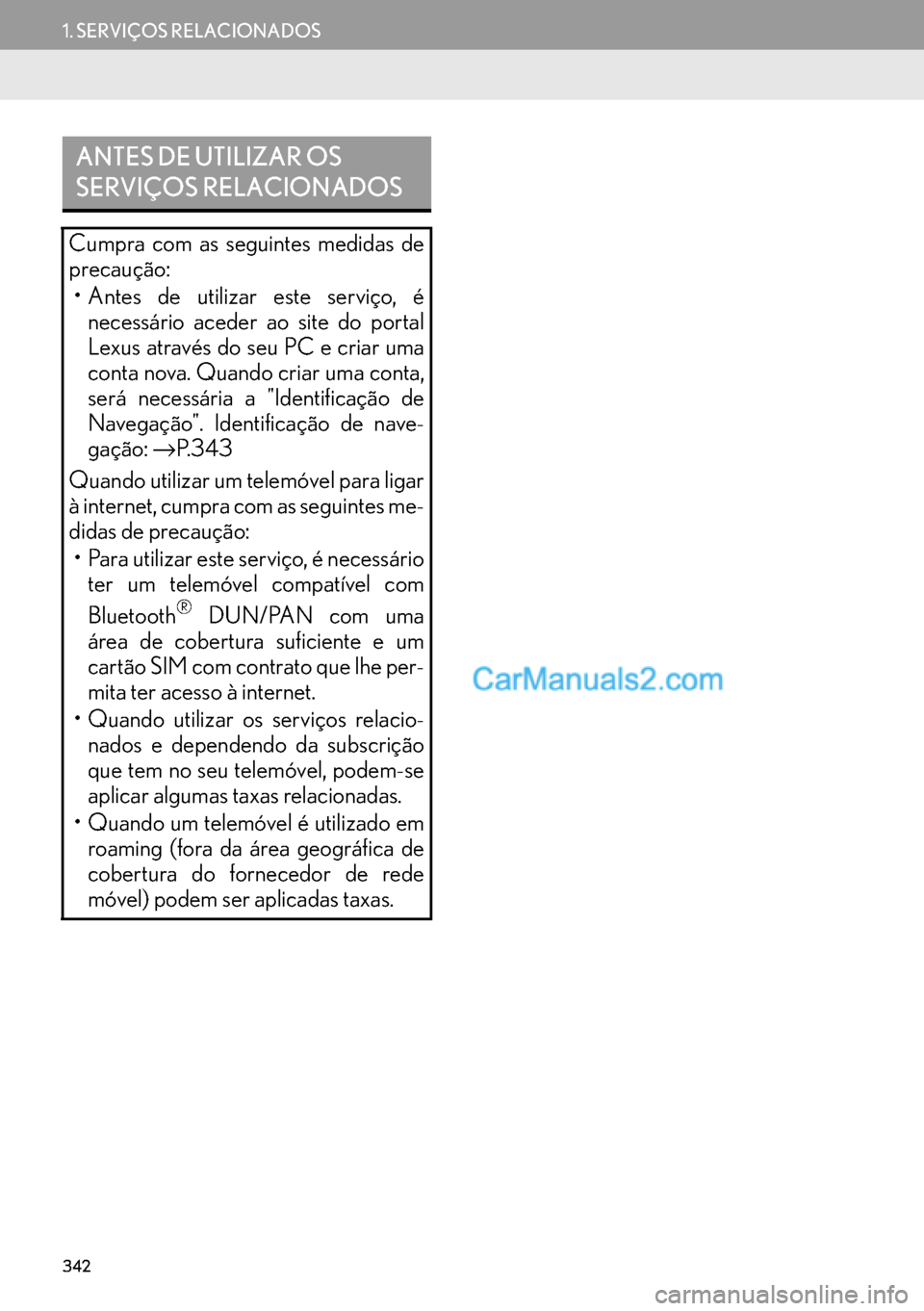 1. SERVIÇOS RELACIONADOS

ANTES DE UTILIZAR OS SERVIÇOS RELACIONADOS

Cumpra com as seguintes medidas de precaução:

• Antes de utilizar este serviço, é necessário aceder ao site do portal Lexus através do seu PC e criar uma conta nova. Quando criar uma conta, será necessária a "Identificação de Navegação". Identificação de navegação: →P.343

Quando utilizar um telemóvel para ligar à internet, cumpra com as seguintes medidas de precaução:

• Para utilizar este serviço, é necessário ter um telemóvel compatível com Bluetooth® DUN/PAN com uma área de cobertura suficiente e um cartão SIM com contrato que lhe permita ter acesso à internet.

• Quando utilizar os serviços relacionados e dependendo da subscrição que tem no seu telemóvel, podem-se aplicar algumas taxas relacionadas.

• Quando um telemóvel é utilizado em roaming (fora da área geográfica de cobertura do fornecedor de rede móvel) podem ser aplicadas taxas.

CarManuals2.com

342

carmanualsonline.info